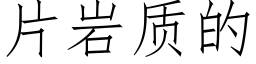 片岩质的